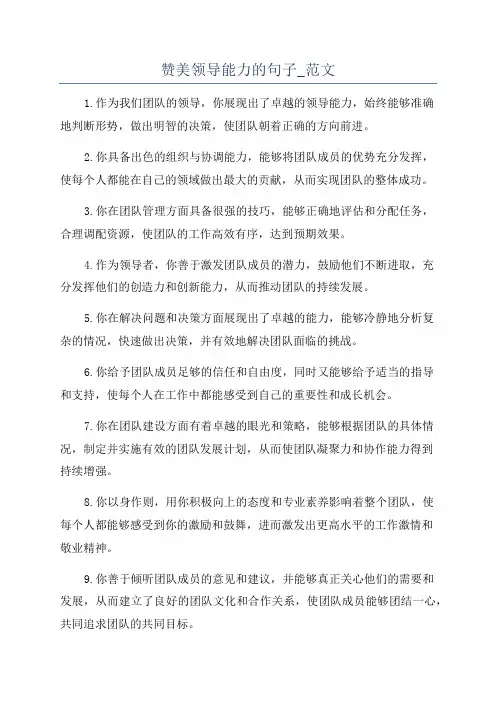 赞美领导能力的句子_范文

1.作为我们团队的领导，你展现出了卓越的领导能力，始终能够准确地判断形势，做出明智的决策，使团队朝着正确的方向前进。

2.你具备出色的组织与协调能力，能够将团队成员的优势充分发挥，使每个人都能在自己的领域做出最大的贡献，从而实现团队的整体成功。

3.你在团队管理方面具备很强的技巧，能够正确地评估和分配任务，合理调配资源，使团队的工作高效有序，达到预期效果。

4.作为领导者，你善于激发团队成员的潜力，鼓励他们不断进取，充分发挥他们的创造力和创新能力，从而推动团队的持续发展。

5.你在解决问题和决策方面展现出了卓越的能力，能够冷静地分析复杂的情况，快速做出决策，并有效地解决团队面临的挑战。

6.你给予团队成员足够的信任和自由度，同时又能够给予适当的指导和支持，使每个人在工作中都能感受到自己的重要性和成长机会。

7.你在团队建设方面有着卓越的眼光和策略，能够根据团队的具体情况，制定并实施有效的团队发展计划，从而使团队凝聚力和协作能力得到持续增强。

8.你以身作则，用你积极向上的态度和专业素养影响着整个团队，使每个人都能够感受到你的激励和鼓舞，进而激发出更高水平的工作激情和敬业精神。

9.你善于倾听团队成员的意见和建议，并能够真正关心他们的需要和发展，从而建立了良好的团队文化和合作关系，使团队成员能够团结一心，共同追求团队的共同目标。